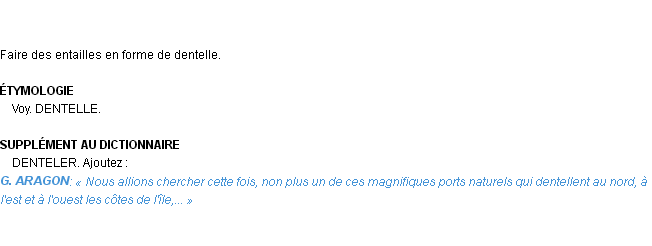 Faire des entailles en forme de dentelle.

ÉTYMOLOGIE
Voy. DENTELLE.

SUPPLÉMENT AU DICTIONNAIRE
DENTELER. Ajoutez :
G. ARAGON: « Nous allions chercher cette fois, non plus un de ces magnifiques ports naturels qui dentellent au nord, à l'est et à l'ouest les côtes de l'île,... »